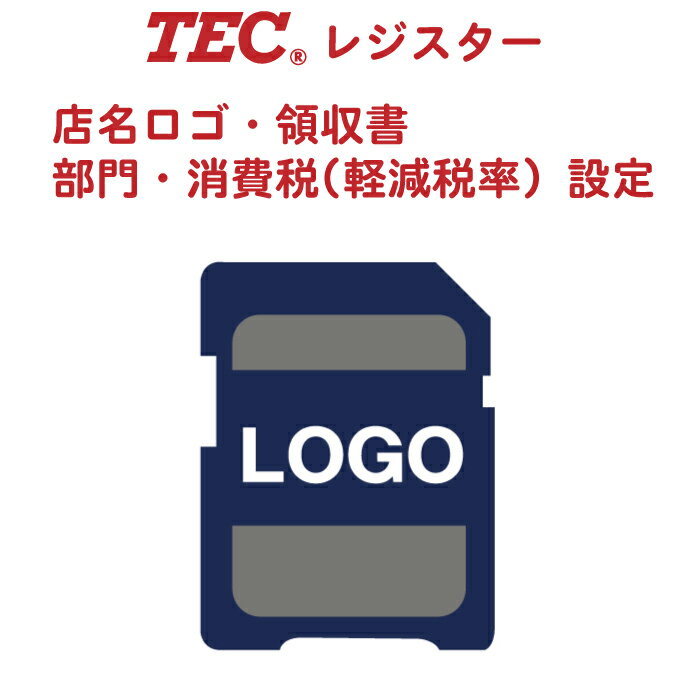 TEC® レジスター

店名ロゴ・領収書
部門・消費税(軽減税率) 設定

LOGO